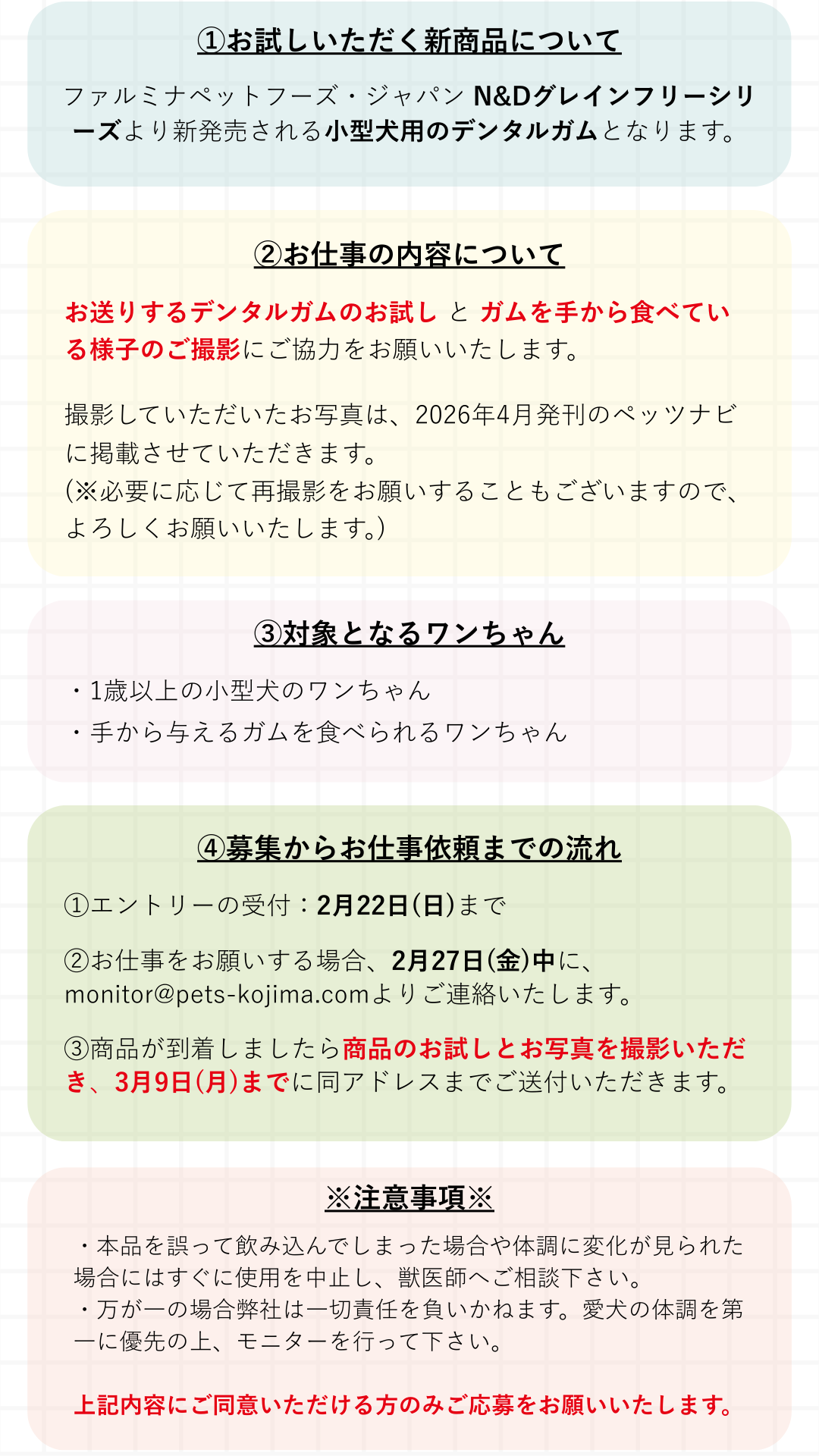 ①お試しいただく新商品について

ファルミナペットフーズ・ジャパン N&Dグレインフリーシリーズより新発売される小型犬用のデンタルガムとなります。

②お仕事の内容について

お送りするデンタルガムのお試し と ガムを手から食べている様子のご撮影にご協力をお願いいたします。

撮影していただいたお写真は、2026年4月発刊のペッツナビに掲載させていただきます。
(※必要に応じて再撮影をお願いすることもございますので、よろしくお願いいたします。)

③対象となるワンちゃん

・1歳以上の小型犬のワンちゃん
・手から与えるガムを食べられるワンちゃん

④募集からお仕事依頼までの流れ

①エントリーの受付：2月22日(日)まで

②お仕事をお願いする場合、2月27日(金)中に、monitor@pets-kojima.comよりご連絡いたします。

③商品が到着しましたら商品のお試しとお写真を撮影いただき、3月9日(月)までに同アドレスまでご送付いただきます。

※注意事項※

・本品を誤って飲み込んでしまった場合や体調に変化が見られた場合にはすぐに使用を中止し、獣医師へご相談下さい。
・万が一の場合弊社は一切責任を負いかねます。愛犬の体調を第一に優先の上、モニターを行って下さい。

上記内容にご同意いただける方のみご応募をお願いいたします。